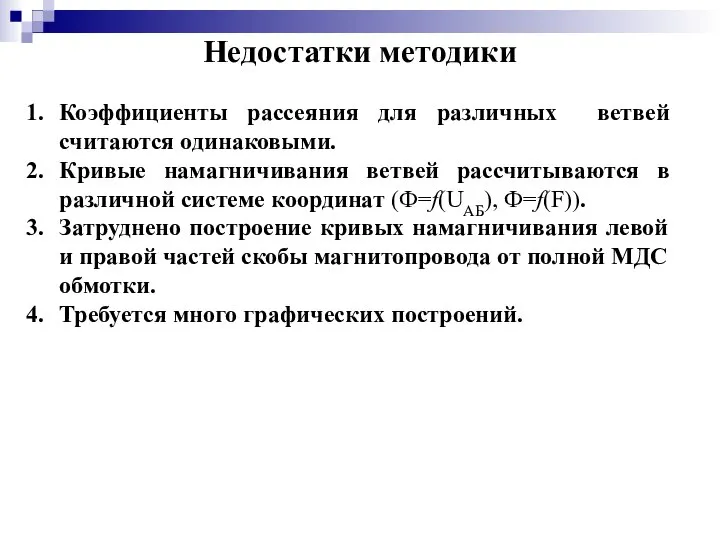 Недостатки методики

1. Коэффициенты рассеяния для различных ветвей считаются одинаковыми.
2. Кривые намагничивания ветвей рассчитываются в различной системе координат ($Ф=f(U_{АБ})$, $Ф=f(F)$).
3. Затруднено построение кривых намагничивания левой и правой частей скобы магнитопровода от полной МДС обмотки.
4. Требуется много графических построений.